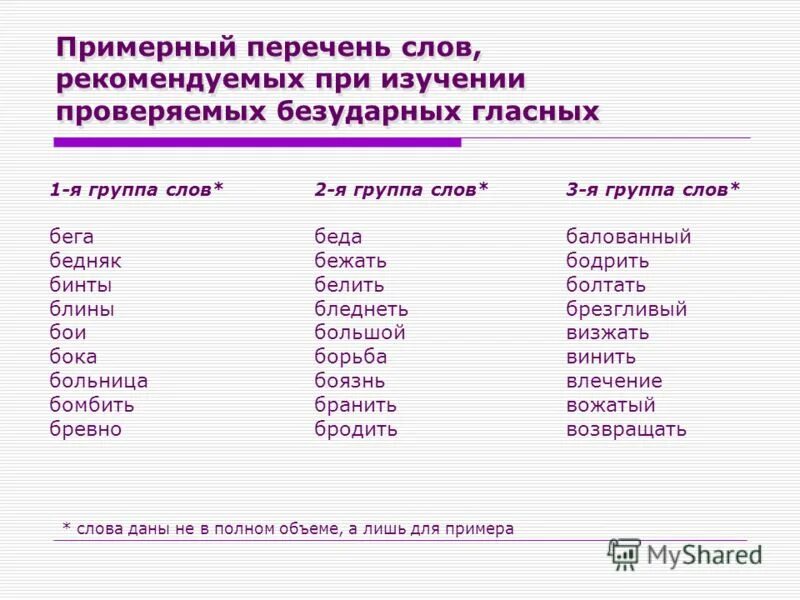 Примерный перечень слов, рекомендуемых при изучении проверяемых безударных гласных

1-я группа слов*

бега
бедняк
бинты
блины
бои
бока
больница
бомбить
бревно

2-я группа слов*

беда
бежать
белить
бледнеть
большой
борьба
боязнь
бранить
бродить

3-я группа слов*

балованный
бодрить
болтать
брезгливый
визжать
винить
влечение
вожатый
возвращать

* слова даны не в полном объеме, а лишь для примера

MyShared